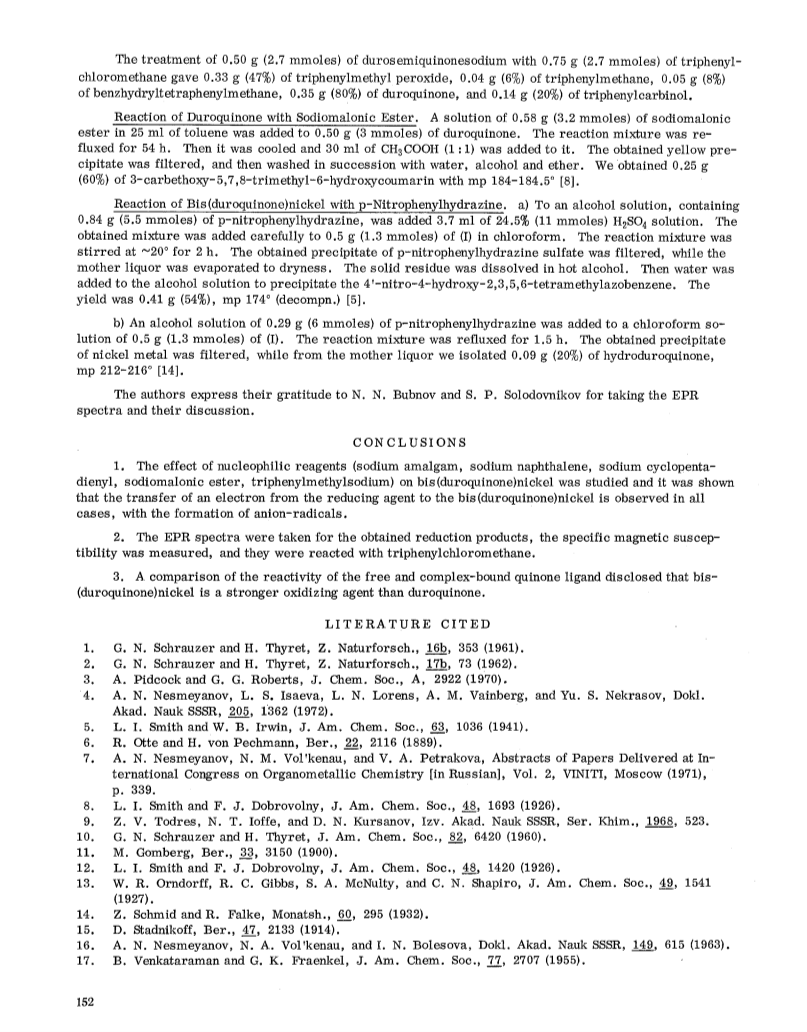 The treatment of 0.50 g (2.7 mmoles) of durosemiquinonesodium with 0.75 g (2.7 mmoles) of triphenylchloromethane gave 0.33 g (47%) of triphenylmethyl peroxide, 0.04 g (6%) of triphenylmethane, 0.05 g (8%) of benzhydryltetraphenylmethane, 0.35 g (80%) of duroquinone, and 0.14 g (20%) of triphenylcarbinol.

Reaction of Duroquinone with Sodiomalonic Ester. A solution of 0.58 g (3.2 mmoles) of sodiomalonic ester in 25 ml of toluene was added to 0.50 g (3 mmoles) of duroquinone. The reaction mixture was refluxed for 54 h. Then it was cooled and 30 ml of $CH_3COOH$ (1 : 1) was added to it. The obtained yellow precipitate was filtered, and then washed in succession with water, alcohol and ether. We obtained 0.25 g (60%) of 3-carbethoxy-5,7,8-trimethyl-6-hydroxycoumarin with mp 184-184.5° [8].

Reaction of Bis(duroquinone)nickel with p-Nitrophenylhydrazine. a) To an alcohol solution, containing 0.84 g (5.5 mmoles) of p-nitrophenylhydrazine, was added 3.7 ml of 24.5% (11 mmoles) $H_2SO_4$ solution. The obtained mixture was added carefully to 0.5 g (1.3 mmoles) of (I) in chloroform. The reaction mixture was stirred at ~20° for 2 h. The obtained precipitate of p-nitrophenylhydrazine sulfate was filtered, while the mother liquor was evaporated to dryness. The solid residue was dissolved in hot alcohol. Then water was added to the alcohol solution to precipitate the 4'-nitro-4-hydroxy-2,3,5,6-tetramethylazobenzene. The yield was 0.41 g (54%), mp 174° (decompn.) [5].

b) An alcohol solution of 0.29 g (6 mmoles) of p-nitrophenylhydrazine was added to a chloroform solution of 0.5 g (1.3 mmoles) of (I). The reaction mixture was refluxed for 1.5 h. The obtained precipitate of nickel metal was filtered, while from the mother liquor we isolated 0.09 g (20%) of hydroduroquinone, mp 212-216° [14].

The authors express their gratitude to N. N. Bubnov and S. P. Solodovnikov for taking the EPR spectra and their discussion.

CONCLUSIONS

1. The effect of nucleophilic reagents (sodium amalgam, sodium naphthalene, sodium cyclopentadienyl, sodiomalonic ester, triphenylmethylsodium) on bis(duroquinone)nickel was studied and it was shown that the transfer of an electron from the reducing agent to the bis(duroquinone)nickel is observed in all cases, with the formation of anion-radicals.

2. The EPR spectra were taken for the obtained reduction products, the specific magnetic susceptibility was measured, and they were reacted with triphenylchloromethane.

3. A comparison of the reactivity of the free and complex-bound quinone ligand disclosed that bis(duroquinone)nickel is a stronger oxidizing agent than duroquinone.

LITERATURE CITED

1. G. N. Schrauzer and H. Thyret, Z. Naturforsch., 16b, 353 (1961).
2. G. N. Schrauzer and H. Thyret, Z. Naturforsch., 17b, 73 (1962).
3. A. Pidcock and G. G. Roberts, J. Chem. Soc., A, 2922 (1970).
4. A. N. Nesmeyanov, L. S. Isaeva, L. N. Lorens, A. M. Vainberg, and Yu. S. Nekrasov, Dokl. Akad. Nauk SSSR, 205, 1362 (1972).
5. L. I. Smith and W. B. Irwin, J. Am. Chem. Soc., 63, 1036 (1941).
6. R. Otte and H. von Pechmann, Ber., 22, 2116 (1889).
7. A. N. Nesmeyanov, N. M. Vol'kenau, and V. A. Petrakova, Abstracts of Papers Delivered at International Congress on Organometallic Chemistry [in Russian], Vol. 2, VINITI, Moscow (1971), p. 339.
8. L. I. Smith and F. J. Dobrovolny, J. Am. Chem. Soc., 48, 1693 (1926).
9. Z. V. Todres, N. T. Ioffe, and D. N. Kursanov, Izv. Akad. Nauk SSSR, Ser. Khim., 1968, 523.
10. G. N. Schrauzer and H. Thyret, J. Am. Chem. Soc., 82, 6420 (1960).
11. M. Gomberg, Ber., 33, 3150 (1900).
12. L. I. Smith and F. J. Dobrovolny, J. Am. Chem. Soc., 48, 1420 (1926).
13. W. R. Orndorff, R. C. Gibbs, S. A. McNulty, and C. N. Shapiro, J. Am. Chem. Soc., 49, 1541 (1927).
14. Z. Schmid and R. Falke, Monatsh., 60, 295 (1932).
15. D. Stadnikoff, Ber., 47, 2133 (1914).
16. A. N. Nesmeyanov, N. A. Vol'kenau, and I. N. Bolesova, Dokl. Akad. Nauk SSSR, 149, 615 (1963).
17. B. Venkataraman and G. K. Fraenkel, J. Am. Chem. Soc., 77, 2707 (1955).

152